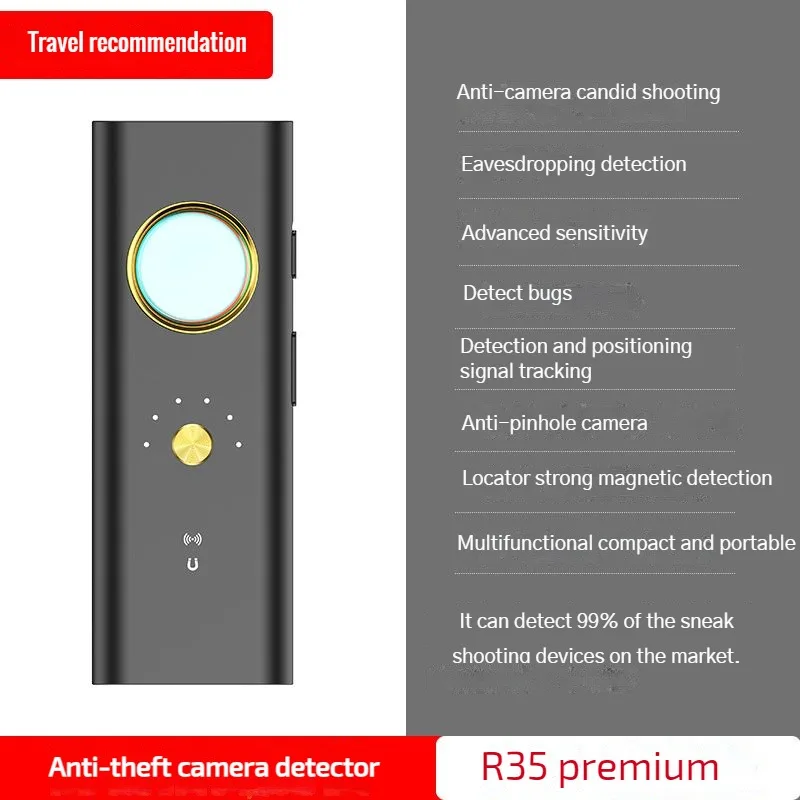 Travel recommendation

Anti-camera candid shooting

Eavesdropping detection

Advanced sensitivity

Detect bugs

Detection and positioning signal tracking

Anti-pinhole camera

Locator strong magnetic detection

Multifunctional compact and portable

It can detect 99% of the sneak shooting devices on the market.

Anti-theft camera detector

R35 premium